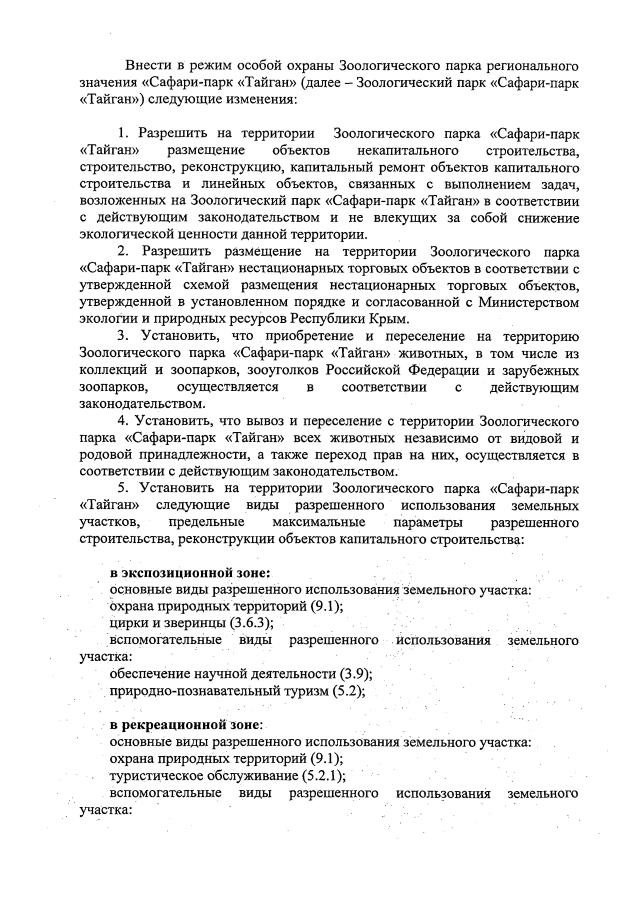 Внести в режим особой охраны Зоологического парка регионального значения «Сафари-парк «Тайган» (далее – Зоологический парк «Сафари-парк «Тайган») следующие изменения:

1. Разрешить на территории Зоологического парка «Сафари-парк «Тайган» размещение объектов некапитального строительства, строительство, реконструкцию, капитальный ремонт объектов капитального строительства и линейных объектов, связанных с выполнением задач, возложенных на Зоологический парк «Сафари-парк «Тайган» в соответствии с действующим законодательством и не влекущих за собой снижение экологической ценности данной территории.

2. Разрешить размещение на территории Зоологического парка «Сафари-парк «Тайган» нестационарных торговых объектов в соответствии с утвержденной схемой размещения нестационарных торговых объектов, утвержденной в установленном порядке и согласованной с Министерством экологии и природных ресурсов Республики Крым.

3. Установить, что приобретение и переселение на территорию Зоологического парка «Сафари-парк «Тайган» животных, в том числе из коллекций и зоопарков, зооуголков Российской Федерации и зарубежных зоопарков, осуществляется в соответствии с действующим законодательством.

4. Установить, что вывоз и переселение с территории Зоологического парка «Сафари-парк «Тайган» всех животных независимо от видовой и родовой принадлежности, а также переход прав на них, осуществляется в соответствии с действующим законодательством.

5. Установить на территории Зоологического парка «Сафари-парк «Тайган» следующие виды разрешенного использования земельных участков, предельные максимальные параметры разрешенного строительства, реконструкции объектов капитального строительства:

в экспозиционной зоне:
основные виды разрешенного использования земельного участка:
охрана природных территорий (9.1);
цирки и зверинцы (3.6.3);
вспомогательные виды разрешенного использования земельного участка:
обеспечение научной деятельности (3.9);
природно-познавательный туризм (5.2);

в рекреационной зоне:
основные виды разрешенного использования земельного участка:
охрана природных территорий (9.1);
туристическое обслуживание (5.2.1);
вспомогательные виды разрешенного использования земельного участка: